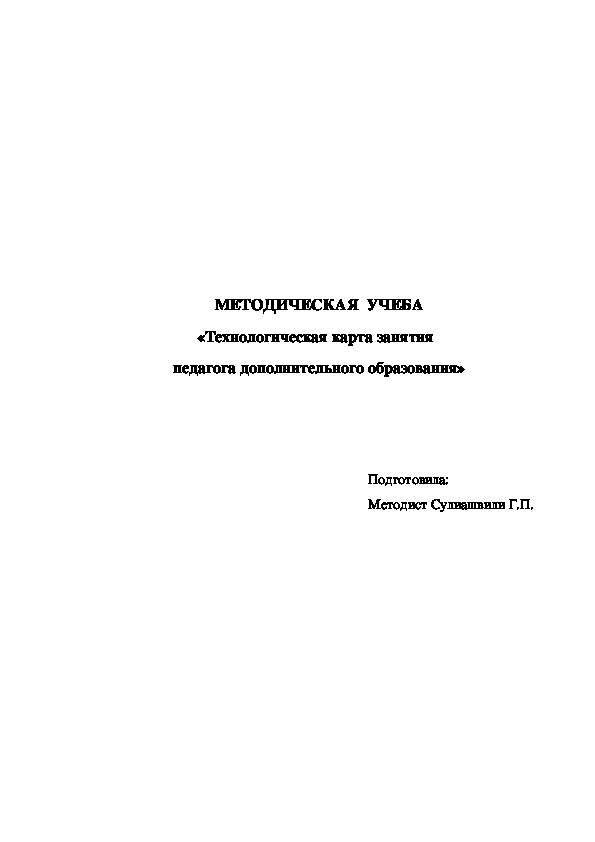 МЕТОДИЧЕСКАЯ УЧЕБА

«Технологическая карта занятия

педагога дополнительного образования»

Подготовила:

Методист Сулиашвили Г.П.